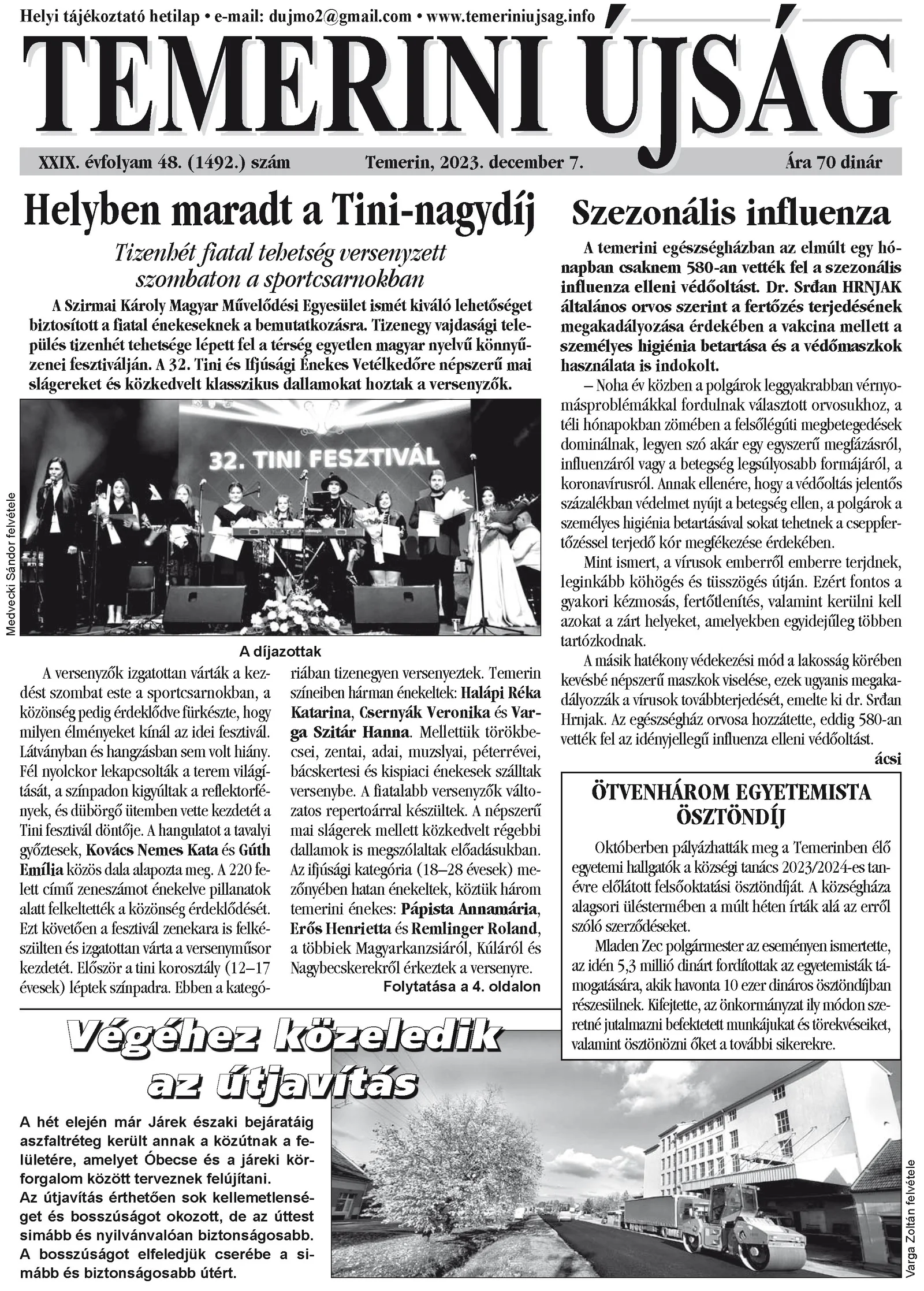 Helyi tájékoztató hetilap • e-mail: dujmo2@gmail.com • www.temeriniujsag.info

TEMERINI ÚJSÁG

XXIX. évfolyam 48. (1492.) szám Temerin, 2023. december 7. Ára 70 dinár

Helyben maradt a Tini-nagydíj

Tizenhét fiatal tehetség versenyzett szombaton a sportcsarnokban

A Szirmai Károly Magyar Művelődési Egyesület ismét kiváló lehetőséget biztosított a fiatal énekeseknek a bemutatkozásra. Tizenegy vajdasági település tizenhét tehetsége lépett fel a térség egyetlen magyar nyelvű könnyűzenei fesztiválján. A 32. Tini és Ifjúsági Énekes Vetélkedőre népszerű mai slágereket és közkedvelt klasszikus dallamokat hoztak a versenyzők.

32. TINI FESZTIVÁL

Medvecki Sándor felvétele

A díjazottak

A versenyzők izgatottan várták a kezdést szombat este a sportcsarnokban, a közönség pedig érdeklődve fürkészte, hogy milyen élményeket kínál az idei fesztivál. Látványban és hangzásban sem volt hiány. Fél nyolckor lekapcsolták a terem világítását, a színpadon kigyúltak a reflektorfények, és dübörgő ütemben vette kezdetét a Tini fesztivál döntője. A hangulatot a tavalyi győztesek, Kovács Nemes Kata és Gúth Emília közös dala alapozta meg. A 220 felett című zeneszámot énekelve pillanatok alatt felkeltették a közönség érdeklődését. Ezt követően a fesztivál zenekara is felkészülten és izgatottan várta a versenyműsor kezdetét. Először a tini korosztály (12–17 évesek) léptek színpadra. Ebben a kategóriában tizenegyen versenyeztek. Temerin színeiben hárman énekeltek: Halápi Réka Katarina, Csernyák Veronika és Varga Szitár Hanna. Mellettük törökbecsei, zentai, adai, muzslyai, péterrévei, bácskertesi és kispiaci énekesek szálltak versenybe. A fiatalabb versenyzők változatos repertoárral készültek. A népszerű mai slágerek mellett közkedvelt régebbi dallamok is megszólaltak előadásukban. Az ifjúsági kategória (18–28 évesek) mezőnyében hatan énekeltek, köztük három temerini énekes: Pápista Annamária, Erős Henrietta és Remlinger Roland, a többiek Magyarkanzsiáról, Kúláról és Nagybecskerekről érkeztek a versenyre.

Folytatása a 4. oldalon

Szezonális influenza

A temerini egészségházban az elmúlt egy hónapban csaknem 580-an vették fel a szezonális influenza elleni védőoltást. Dr. Srđan HRNJAK általános orvos szerint a fertőzés terjedésének megakadályozása érdekében a vakcina mellett a személyes higiénia betartása és a védőmaszkok használata is indokolt.

– Noha év közben a polgárok leggyakrabban vérnyomásproblémákkal fordulnak választott orvosukhoz, a téli hónapokban zömében a felsőlégúti megbetegedések dominálnak, legyen szó akár egy egyszerű megfázásról, influenzáról vagy a betegség legsúlyosabb formájáról, a koronavírusról. Annak ellenére, hogy a védőoltás jelentős százalékban védelmet nyújt a betegség ellen, a polgárok a személyes higiénia betartásával sokat tehetnek a cseppfertőzéssel terjedő kór megfékezése érdekében.

Mint ismert, a vírusok emberről emberre terjdnek, leginkább köhögés és tüsszögés útján. Ezért fontos a gyakori kézmosás, fertőtlenítés, valamint kerülni kell azokat a zárt helyeket, amelyekben egyidejűleg többen tartózkodnak.

A másik hatékony védekezési mód a lakosság körében kevésbé népszerű maszkok viselése, ezek ugyanis megakadályozzák a vírusok továbbterjedését, emelte ki dr. Srđan Hrnjak. Az egészségház orvosa hozzátette, eddig 580-an vették fel az idényjellegű influenza elleni védőoltást.

ácsi

ÖTVENHÁROM EGYETEMISTA ÖSZTÖNDÍJ

Októberben pályázhatták meg a Temerinben élő egyetemi hallgatók a községi tanács 2023/2024-es tanévre előlátott felsőoktatási ösztöndíját. A községháza alagsori üléstermében a múlt héten írták alá az erről szóló szerződéseket.

Mladen Zec polgármester az eseményen ismertette, az idén 5,3 millió dinárt fordítottak az egyetemisták támogatására, akik havonta 10 ezer dináros ösztöndíjban részesülnek. Kifejtette, az önkormányzat ily módon szeretné jutalmazni befektetett munkájukat és törekvéseiket, valamint ösztönözni őket a további sikerekre.

Végéhez közeledik az útjavítás

A hét elején már Járek északi bejáratáig aszfaltréteg került annak a közútnak a felületére, amelyet Óbecse és a járeki körforgalom között terveznek felújítani.
Az útjavítás érthetően sok kellemetlenséget és bosszúságot okozott, de az úttest simább és nyilvánvalóan biztonságosabb. A bosszúságot elfeledjük cserébe a simább és biztonságosabb útért.

Varga Zoltán felvétele